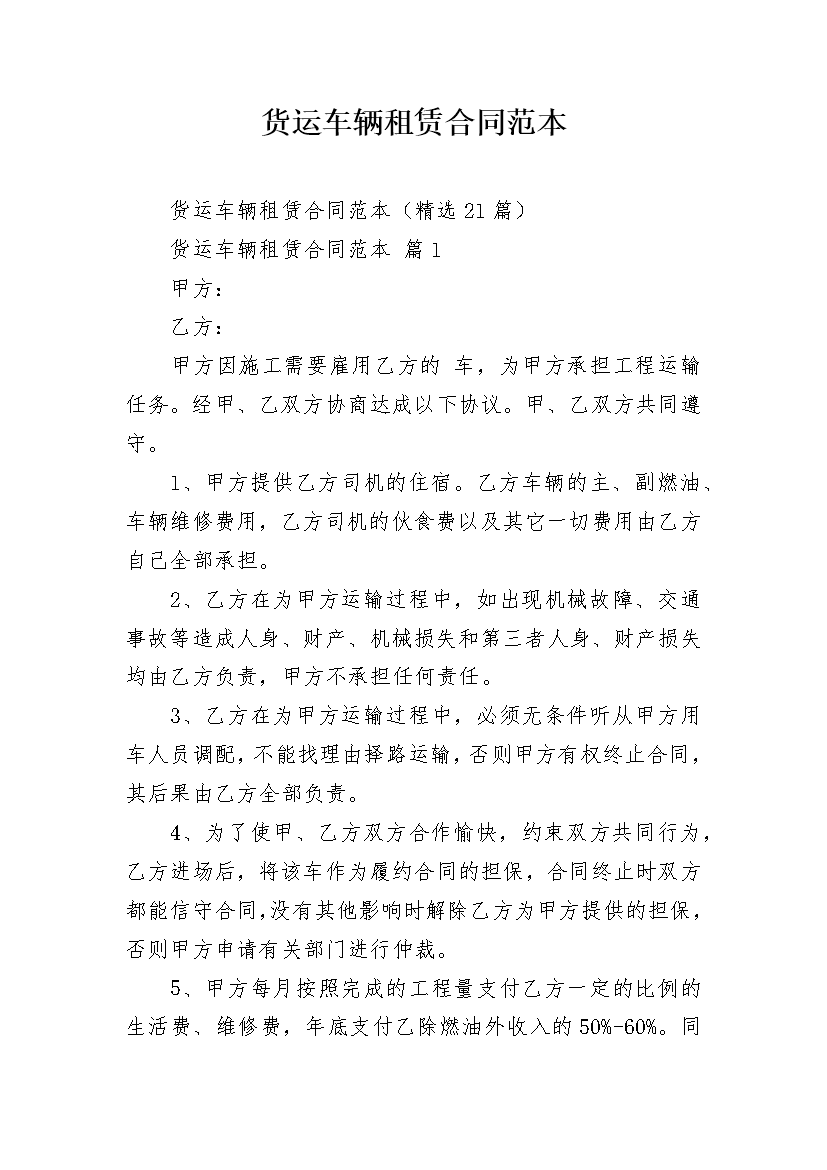 货运车辆租赁合同范本

货运车辆租赁合同范本（精选21篇）

货运车辆租赁合同范本 篇1

甲方：

乙方：

甲方因施工需要雇用乙方的 车，为甲方承担工程运输任务。经甲、乙双方协商达成以下协议。甲、乙双方共同遵守。

1、甲方提供乙方司机的住宿。乙方车辆的主、副燃油、车辆维修费用，乙方司机的伙食费以及其它一切费用由乙方自己全部承担。

2、乙方在为甲方运输过程中，如出现机械故障、交通事故等造成人身、财产、机械损失和第三者人身、财产损失均由乙方负责，甲方不承担任何责任。

3、乙方在为甲方运输过程中，必须无条件听从甲方用车人员调配，不能找理由择路运输，否则甲方有权终止合同，其后果由乙方全部负责。

4、为了使甲、乙方双方合作愉快，约束双方共同行为，乙方进场后，将该车作为履约合同的担保，合同终止时双方都能信守合同，没有其他影响时解除乙方为甲方提供的担保，否则甲方申请有关部门进行仲裁。

5、甲方每月按照完成的工程量支付乙方一定的比例的生活费、维修费，年底支付乙除燃油外收入的50%-60%。同